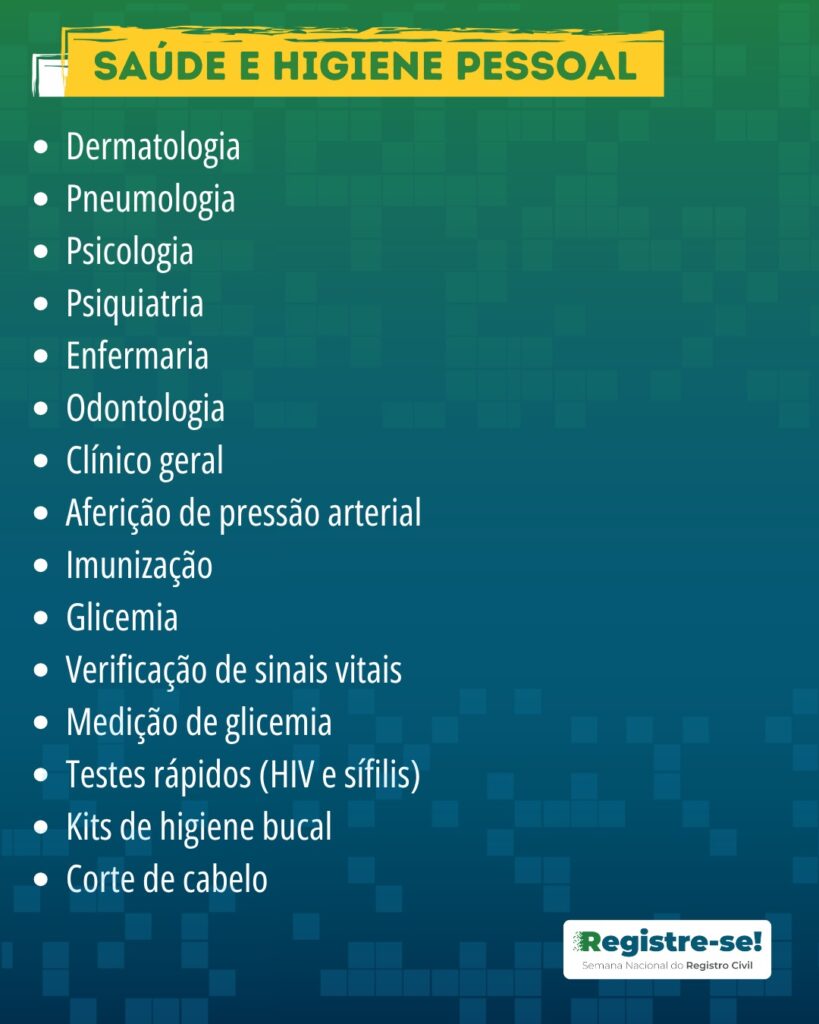 SAÚDE E HIGIENE PESSOAL

- Dermatologia
- Pneumologia
- Psicologia
- Psiquiatria
- Enfermaria
- Odontologia
- Clínico geral
- Aferição de pressão arterial
- Imunização
- Glicemia
- Verificação de sinais vitais
- Medição de glicemia
- Testes rápidos (HIV e sífilis)
- Kits de higiene bucal
- Corte de cabelo

Registre-se!
Semana Nacional do Registro Civil